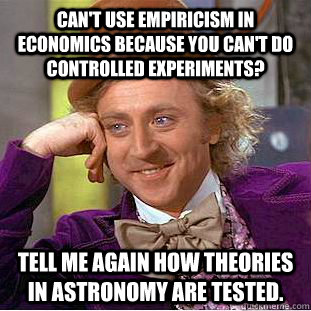 CAN'T USE EMPIRICISM IN ECONOMICS BECAUSE YOU CAN'T DO CONTROLLED EXPERIMENTS?

TELL ME AGAIN HOW THEORIES IN ASTRONOMY ARE TESTED.

quickmeme.com